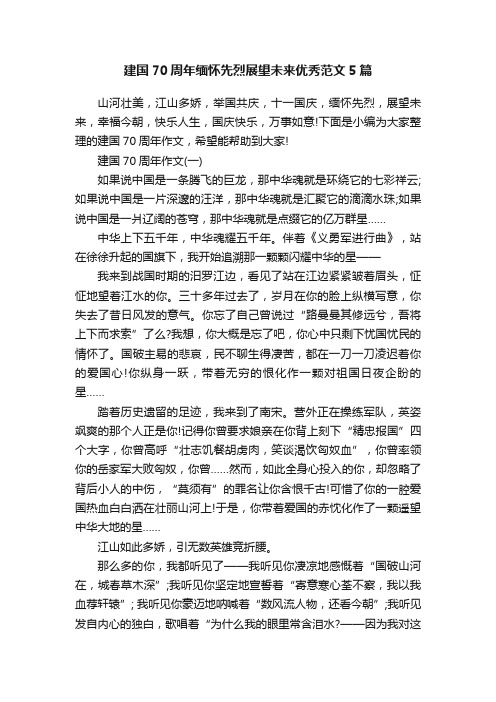 建国70周年缅怀先烈展望未来优秀范文5篇

山河壮美，江山多娇，举国共庆，十一国庆，缅怀先烈，展望未来，幸福今朝，快乐人生，国庆快乐，万事如意!下面是小编为大家整理的建国70周年作文，希望能帮助到大家!

建国70周年作文(一)

如果说中国是一条腾飞的巨龙，那中华魂就是环绕它的七彩祥云;如果说中国是一片深邃的汪洋，那中华魂就是汇聚它的滴滴水珠;如果说中国是一片辽阔的苍穹，那中华魂就是点缀它的亿万群星……

中华上下五千年，中华魂耀五千年。伴着《义勇军进行曲》，站在徐徐升起的国旗下，我开始追溯那一颗颗闪耀中华的星——

我来到战国时期的汨罗江边，看见了站在江边紧紧皱着眉头，怔怔地望着江水的你。三十多年过去了，岁月在你的脸上纵横写意，你失去了昔日风发的意气。你忘了自己曾说过“路曼曼其修远兮，吾将上下而求索”了么?我想，你大概是忘了吧，你心中只剩下忧国忧民的情怀了。国破主易的悲哀，民不聊生得凄苦，都在一刀一刀凌迟着你的爱国心!你纵身一跃，带着无穷的恨化作一颗对祖国日夜企盼的星……

踏着历史遗留的足迹，我来到了南宋。营外正在操练军队，英姿飒爽的那个人正是你!记得你曾要求娘亲在你背上刻下“精忠报国”四个大字，你曾高呼“壮志饥餐胡虏肉，笑谈渴饮匈奴血”，你曾率领你的岳家军大败匈奴，你曾……然而，如此全身心投入的你，却忽略了背后小人的中伤，“莫须有”的罪名让你含恨千古!可惜了你的一腔爱国热血白白洒在壮丽山河上!于是，你带着爱国的赤忱化作了一颗遥望中华大地的星……

江山如此多娇，引无数英雄竞折腰。

那么多的你，我都听见了——我听见你凄凉地感慨着“国破山河在，城春草木深”;我听见你坚定地宣誓着“寄意寒心荃不察，我以我血荐轩辕”;我听见你豪迈地呐喊着“数风流人物，还看今朝”;我听见发自内心的独白，歌唱着“为什么我的眼里常含泪水?——因为我对这